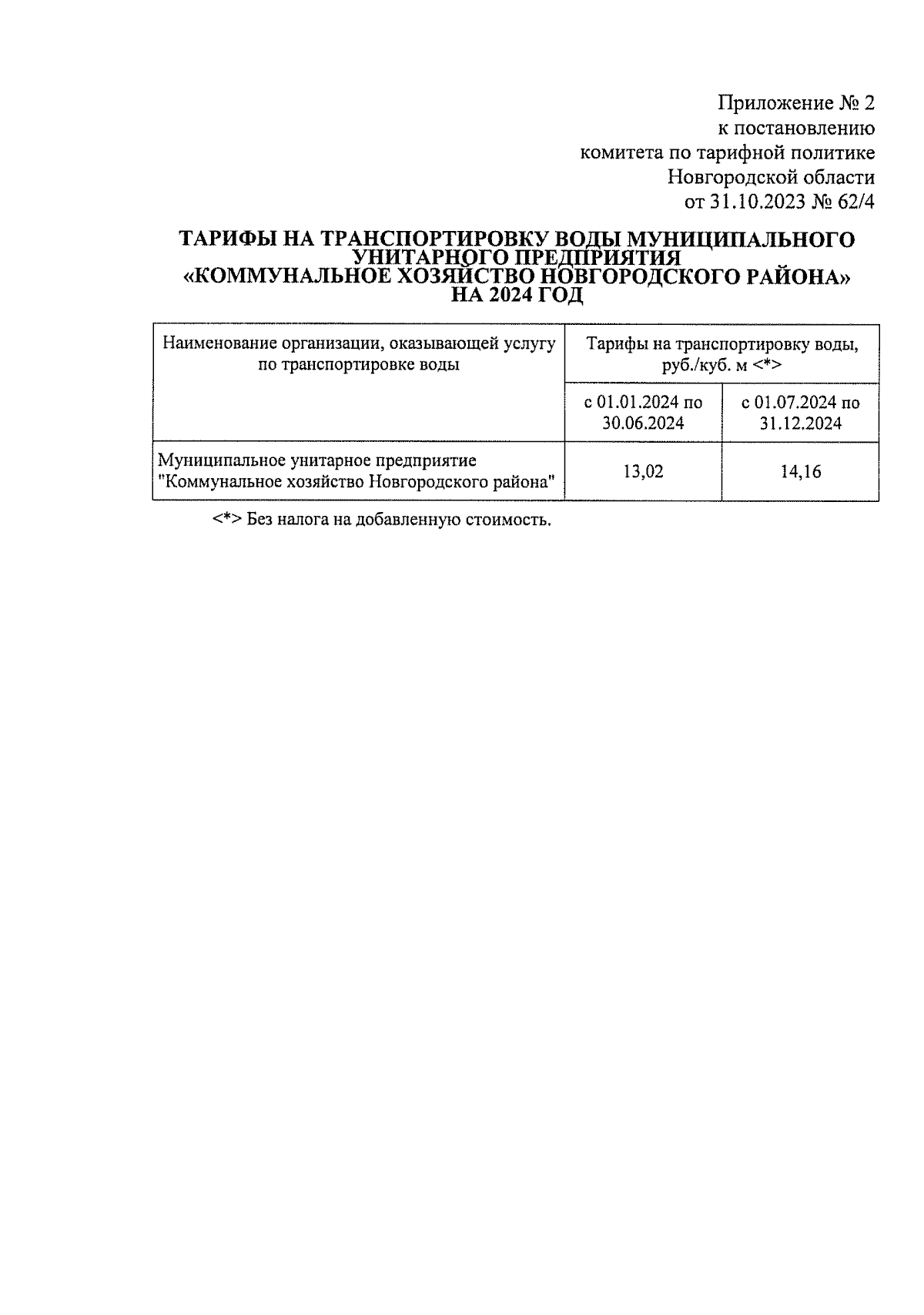 Приложение № 2
к постановлению
комитета по тарифной политике
Новгородской области
от 31.10.2023 № 62/4

ТАРИФЫ НА ТРАНСПОРТИРОВКУ ВОДЫ МУНИЦИПАЛЬНОГО УНИТАРНОГО ПРЕДПРИЯТИЯ «КОММУНАЛЬНОЕ ХОЗЯЙСТВО НОВГОРОДСКОГО РАЙОНА» НА 2024 ГОД

| Наименование организации, оказывающей услугу по транспортировке воды | Тарифы на транспортировку воды, руб./куб. м <*> | |
|---|---|---|
| | с 01.01.2024 по 30.06.2024 | с 01.07.2024 по 31.12.2024 |
| Муниципальное унитарное предприятие "Коммунальное хозяйство Новгородского района" | 13,02 | 14,16 |

<*> Без налога на добавленную стоимость.